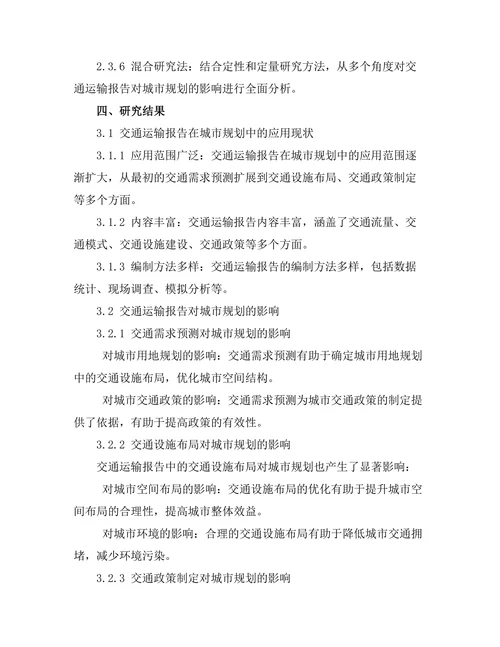 2.3.6 混合研究法：结合定性和定量研究方法，从多个角度对交通运输报告对城市规划的影响进行全面分析。

四、研究结果

3.1 交通运输报告在城市规划中的应用现状

3.1.1 应用范围广泛：交通运输报告在城市规划中的应用范围逐渐扩大，从最初的交通需求预测扩展到交通设施布局、交通政策制定等多个方面。

3.1.2 内容丰富：交通运输报告内容丰富，涵盖了交通流量、交通模式、交通设施建设、交通政策等多个方面。

3.1.3 编制方法多样：交通运输报告的编制方法多样，包括数据统计、现场调查、模拟分析等。

3.2 交通运输报告对城市规划的影响

3.2.1 交通需求预测对城市规划的影响

对城市用地规划的影响：交通需求预测有助于确定城市用地规划中的交通设施布局，优化城市空间结构。

对城市交通政策的影响：交通需求预测为城市交通政策的制定提供了依据，有助于提高政策的有效性。

3.2.2 交通设施布局对城市规划的影响

交通运输报告中的交通设施布局对城市规划也产生了显著影响：

对城市空间布局的影响：交通设施布局的优化有助于提升城市空间布局的合理性，提高城市整体效益。

对城市环境的影响：合理的交通设施布局有助于降低城市交通拥堵，减少环境污染。

3.2.3 交通政策制定对城市规划的影响